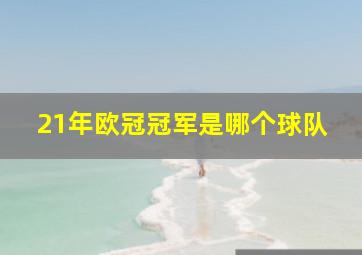 21年欧冠冠军是哪个球队